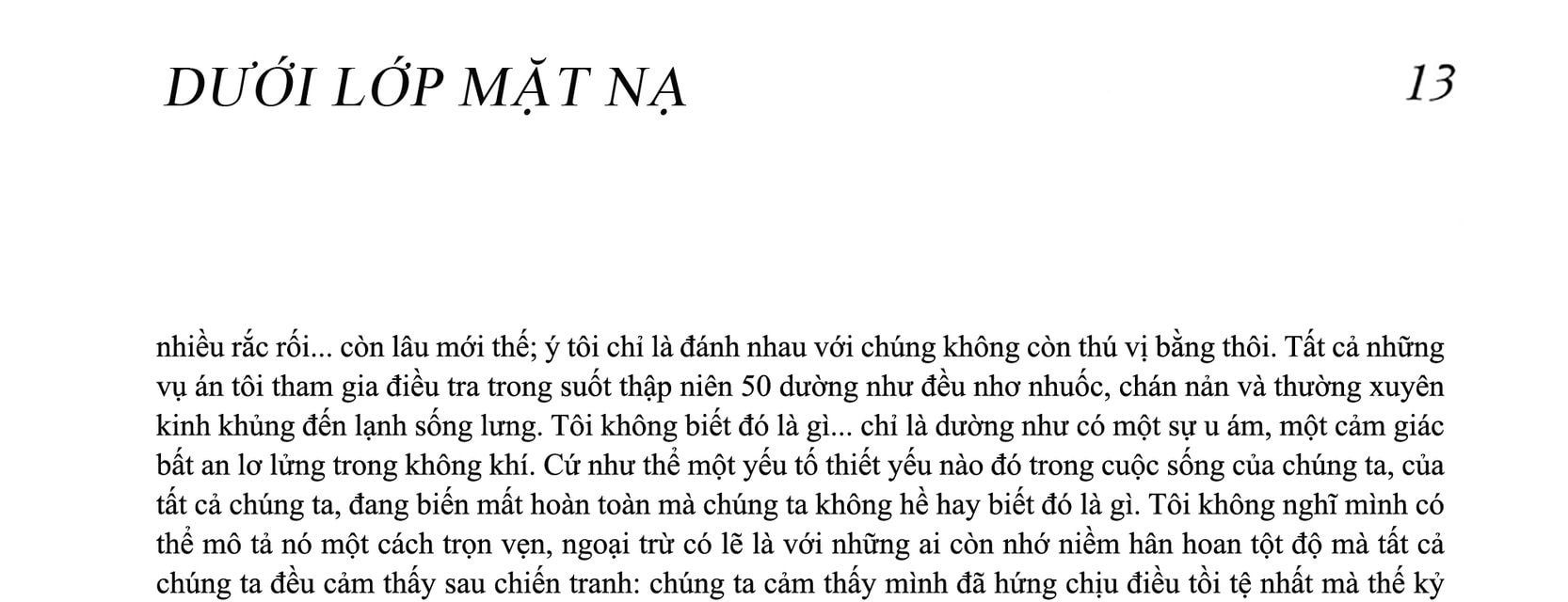 DƯỚI LỚP MẶT NẠ

13

nhiều rắc rối... còn lâu mới thế; ý tôi chỉ là đánh nhau với chúng không còn thú vị bằng thôi. Tất cả những vụ án tôi tham gia điều tra trong suốt thập niên 50 dường như đều nhơ nhuốc, chán nản và thường xuyên kinh khủng đến lạnh sống lưng. Tôi không biết đó là gì... chỉ là dường như có một sự u ám, một cảm giác bất an lơ lửng trong không khí. Cứ như thể một yếu tố thiết yếu nào đó trong cuộc sống của chúng ta, của tất cả chúng ta, đang biến mất hoàn toàn mà chúng ta không hề hay biết đó là gì. Tôi không nghĩ mình có thể mô tả nó một cách trọn vẹn, ngoại trừ có lẽ là với những ai còn nhớ niềm hân hoan tột độ mà tất cả chúng ta đều cảm thấy sau chiến tranh: chúng ta cảm thấy mình đã hứng chịu điều tồi tệ nhất mà thế kỷ